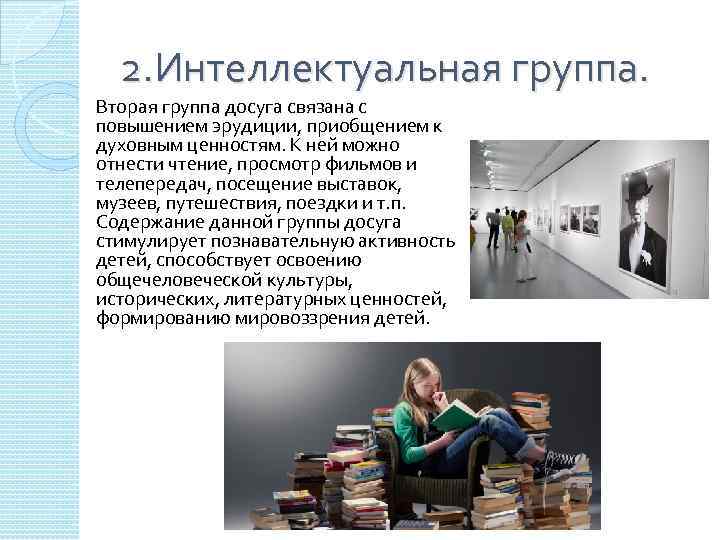 2.Интеллектуальная группа.

Вторая группа досуга связана с повышением эрудиции, приобщением к духовным ценностям. К ней можно отнести чтение, просмотр фильмов и телепередач, посещение выставок, музеев, путешествия, поездки и т.п. Содержание данной группы досуга стимулирует познавательную активность детей, способствует освоению общечеловеческой культуры, исторических, литературных ценностей, формированию мировоззрения детей.